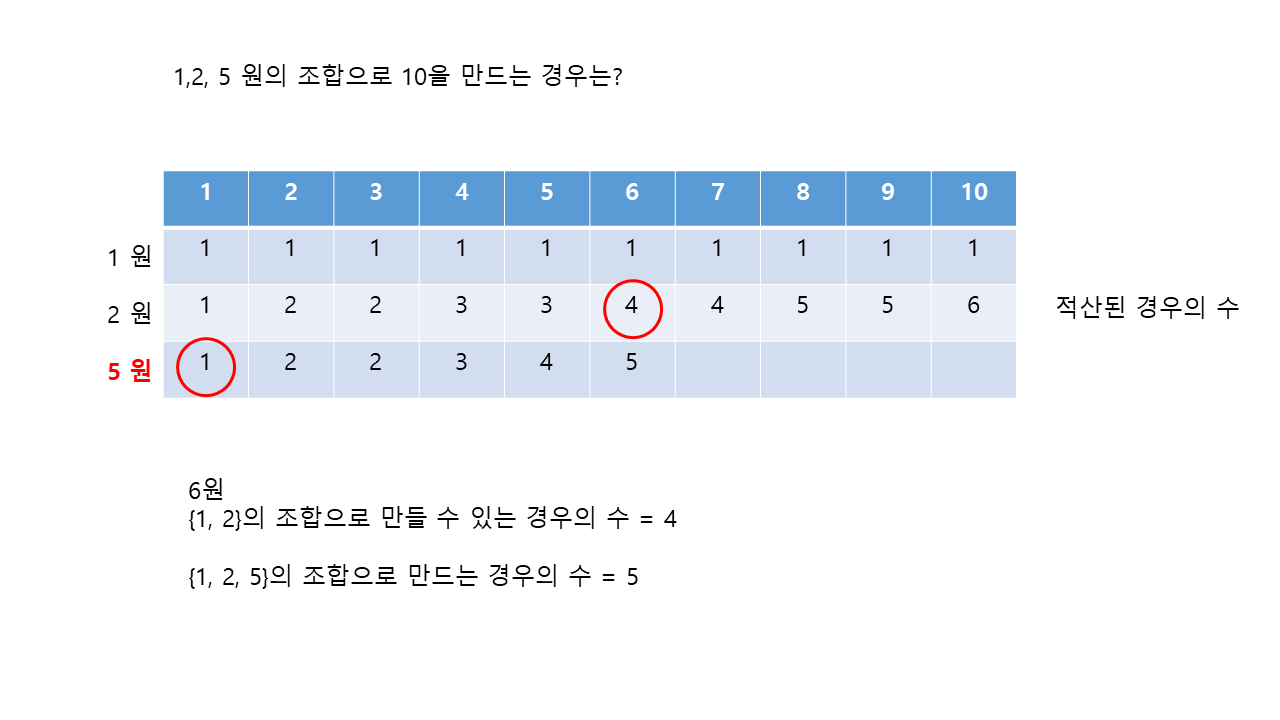 1,2, 5 원의 조합으로 10을 만드는 경우는?

|  | 1 | 2 | 3 | 4 | 5 | 6 | 7 | 8 | 9 | 10 |
|---|---|---|---|---|---|---|---|---|---|---|
| 1 원 | 1 | 1 | 1 | 1 | 1 | 1 | 1 | 1 | 1 | 1 |
| 2 원 | 1 | 2 | 2 | 3 | 3 | 4 | 4 | 5 | 5 | 6 |
| 5 원 | 1 | 2 | 2 | 3 | 4 | 5 |  |  |  |  |

적산된 경우의 수

6원
{1, 2}의 조합으로 만들 수 있는 경우의 수 = 4

{1, 2, 5}의 조합으로 만드는 경우의 수 = 5